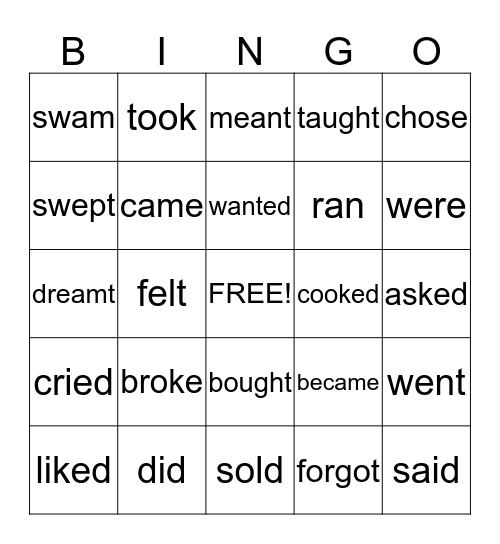 | B | I | N | G | O |
|---|---|---|---|---|
| swam | took | meant | taught | chose |
| swept | came | wanted | ran | were |
| dreamt | felt | FREE! | cooked | asked |
| cried | broke | bought | became | went |
| liked | did | sold | forgot | said |